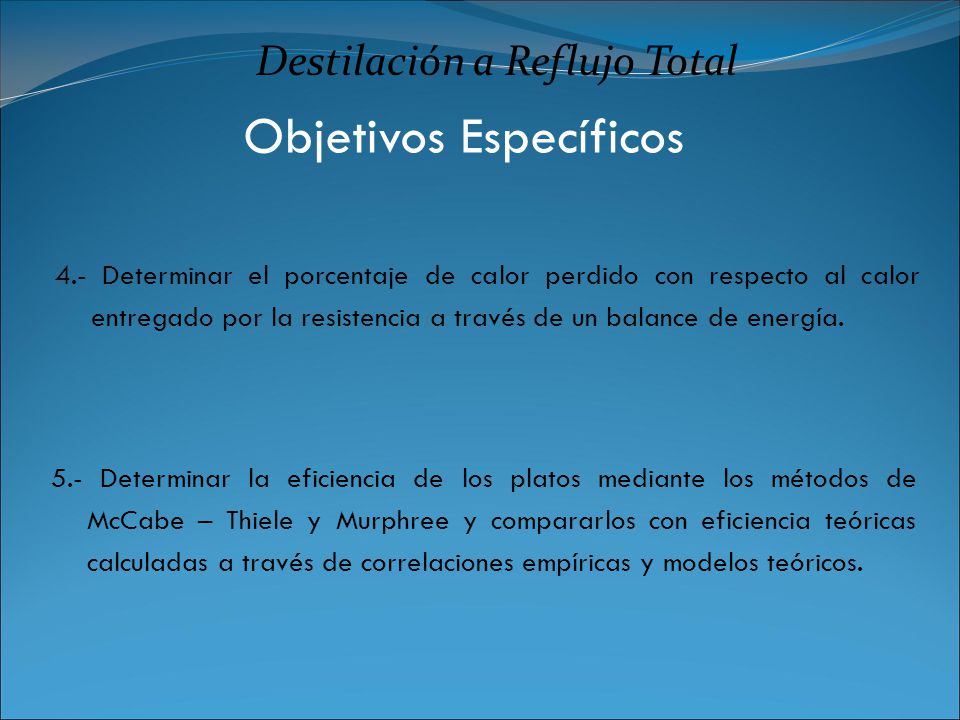 Destilación a Reflujo Total

Objetivos Específicos

4.- Determinar el porcentaje de calor perdido con respecto al calor entregado por la resistencia a través de un balance de energía.

5.- Determinar la eficiencia de los platos mediante los métodos de McCabe – Thiele y Murphree y compararlos con eficiencia teóricas calculadas a través de correlaciones empíricas y modelos teóricos.